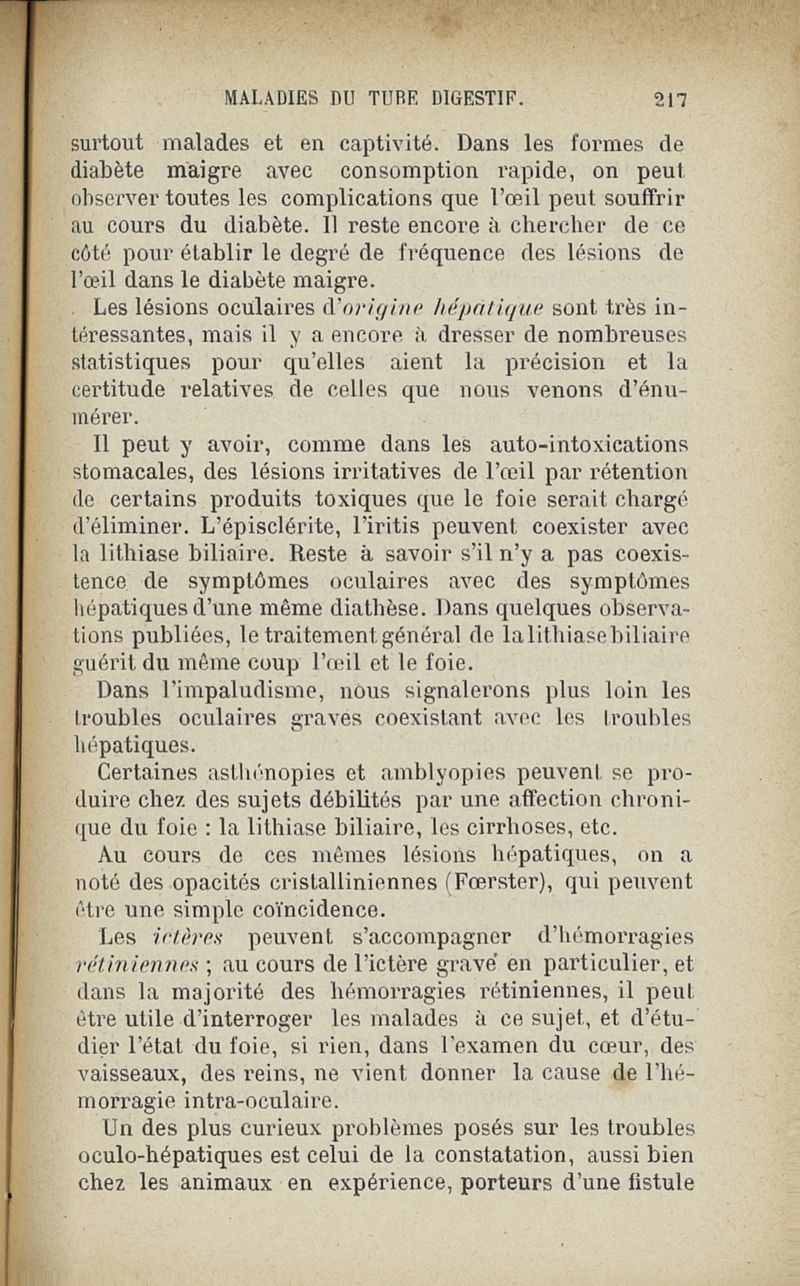 MALADIES DU TUBE DIGESTIF. 217

surtout malades et en captivité. Dans les formes de diabète maigre avec consomption rapide, on peut observer toutes les complications que l'œil peut souffrir au cours du diabète. Il reste encore à chercher de ce côté pour établir le degré de fréquence des lésions de l'œil dans le diabète maigre.

Les lésions oculaires d'origine hépatique sont très intéressantes, mais il y a encore à dresser de nombreuses statistiques pour qu'elles aient la précision et la certitude relatives de celles que nous venons d'énumérer.

Il peut y avoir, comme dans les auto-intoxications stomacales, des lésions irritatives de l'œil par rétention de certains produits toxiques que le foie serait chargé d'éliminer. L'épisclérite, l'iritis peuvent coexister avec la lithiase biliaire. Reste à savoir s'il n'y a pas coexistence de symptômes oculaires avec des symptômes hépatiques d'une même diathèse. Dans quelques observations publiées, le traitement général de la lithiase biliaire guérit du même coup l'œil et le foie.

Dans l'impaludisme, nous signalerons plus loin les troubles oculaires graves coexistant avec les troubles hépatiques.

Certaines asthénopies et amblyopies peuvent se produire chez des sujets débilités par une affection chronique du foie : la lithiase biliaire, les cirrhoses, etc.

Au cours de ces mêmes lésions hépatiques, on a noté des opacités cristalliniennes (Fœrster), qui peuvent être une simple coïncidence.

Les ictères peuvent s'accompagner d'hémorragies rétiniennes ; au cours de l'ictère grave en particulier, et dans la majorité des hémorragies rétiniennes, il peut être utile d'interroger les malades à ce sujet, et d'étudier l'état du foie, si rien, dans l'examen du cœur, des vaisseaux, des reins, ne vient donner la cause de l'hémorragie intra-oculaire.

Un des plus curieux problèmes posés sur les troubles oculo-hépatiques est celui de la constatation, aussi bien chez les animaux en expérience, porteurs d'une fistule